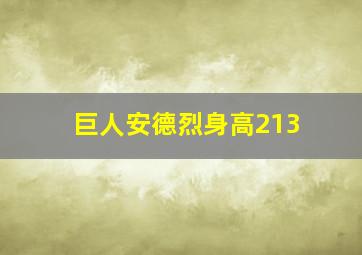 巨人安德烈身高213